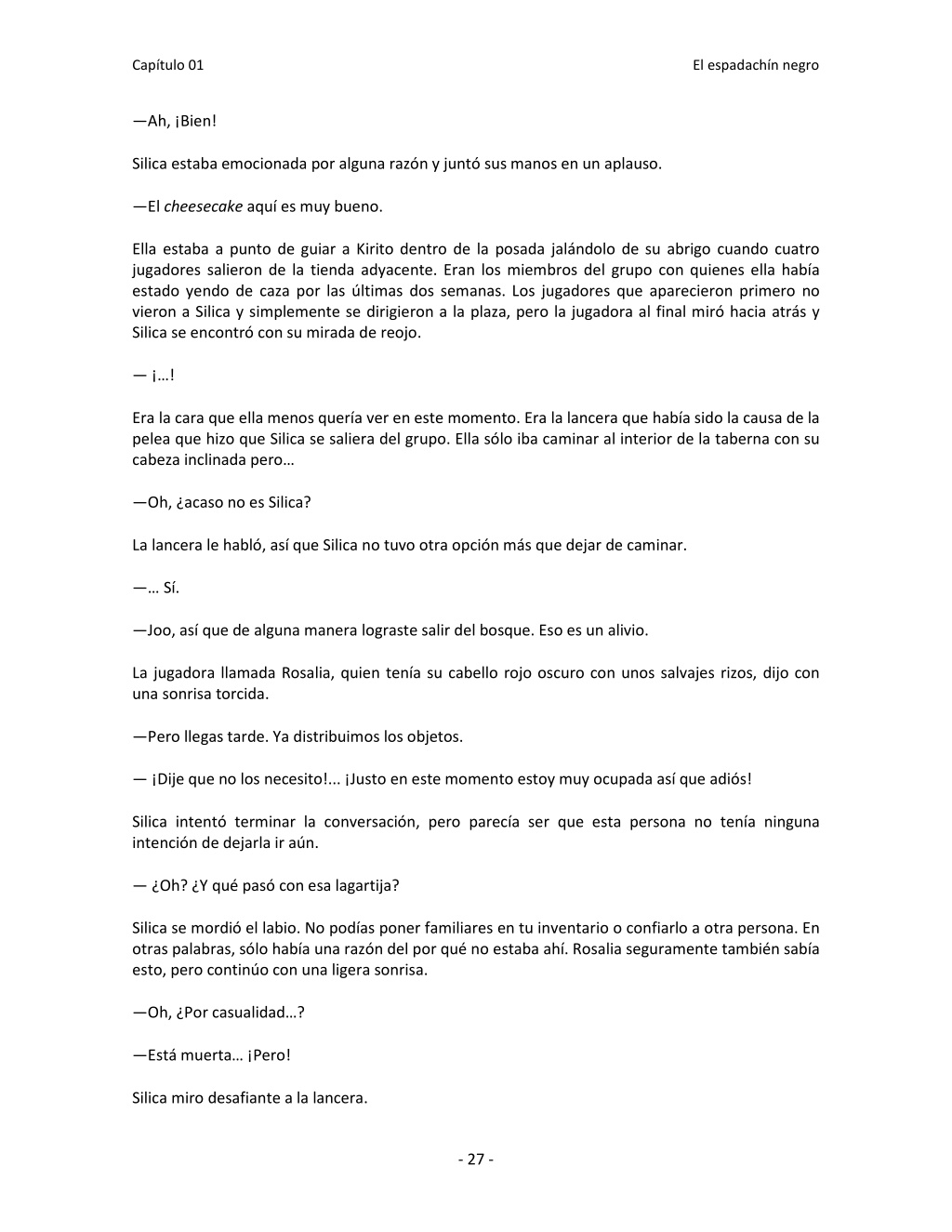 Capítulo 01

El espadachín negro

—Ah, ¡Bien!

Silica estaba emocionada por alguna razón y juntó sus manos en un aplauso.

—El cheesecake aquí es muy bueno.

Ella estaba a punto de guiar a Kirito dentro de la posada jalándolo de su abrigo cuando cuatro jugadores salieron de la tienda adyacente. Eran los miembros del grupo con quienes ella había estado yendo de caza por las últimas dos semanas. Los jugadores que aparecieron primero no vieron a Silica y simplemente se dirigieron a la plaza, pero la jugadora al final miró hacia atrás y Silica se encontró con su mirada de reojo.

— ¡…!

Era la cara que ella menos quería ver en este momento. Era la lancera que había sido la causa de la pelea que hizo que Silica se saliera del grupo. Ella sólo iba caminar al interior de la taberna con su cabeza inclinada pero…

—Oh, ¿acaso no es Silica?

La lancera le habló, así que Silica no tuvo otra opción más que dejar de caminar.

—… Sí.

—Joo, así que de alguna manera lograste salir del bosque. Eso es un alivio.

La jugadora llamada Rosalia, quien tenía su cabello rojo oscuro con unos salvajes rizos, dijo con una sonrisa torcida.

—Pero llegas tarde. Ya distribuimos los objetos.

— ¡Dije que no los necesito!... ¡Justo en este momento estoy muy ocupada así que adiós!

Silica intentó terminar la conversación, pero parecía ser que esta persona no tenía ninguna intención de dejarla ir aún.

— ¿Oh? ¿Y qué pasó con esa lagartija?

Silica se mordió el labio. No podías poner familiares en tu inventario o confiarlo a otra persona. En otras palabras, sólo había una razón del por qué no estaba ahí. Rosalia seguramente también sabía esto, pero continúo con una ligera sonrisa.

—Oh, ¿Por casualidad…?

—Está muerta… ¡Pero!

Silica miro desafiante a la lancera.

- 27 -